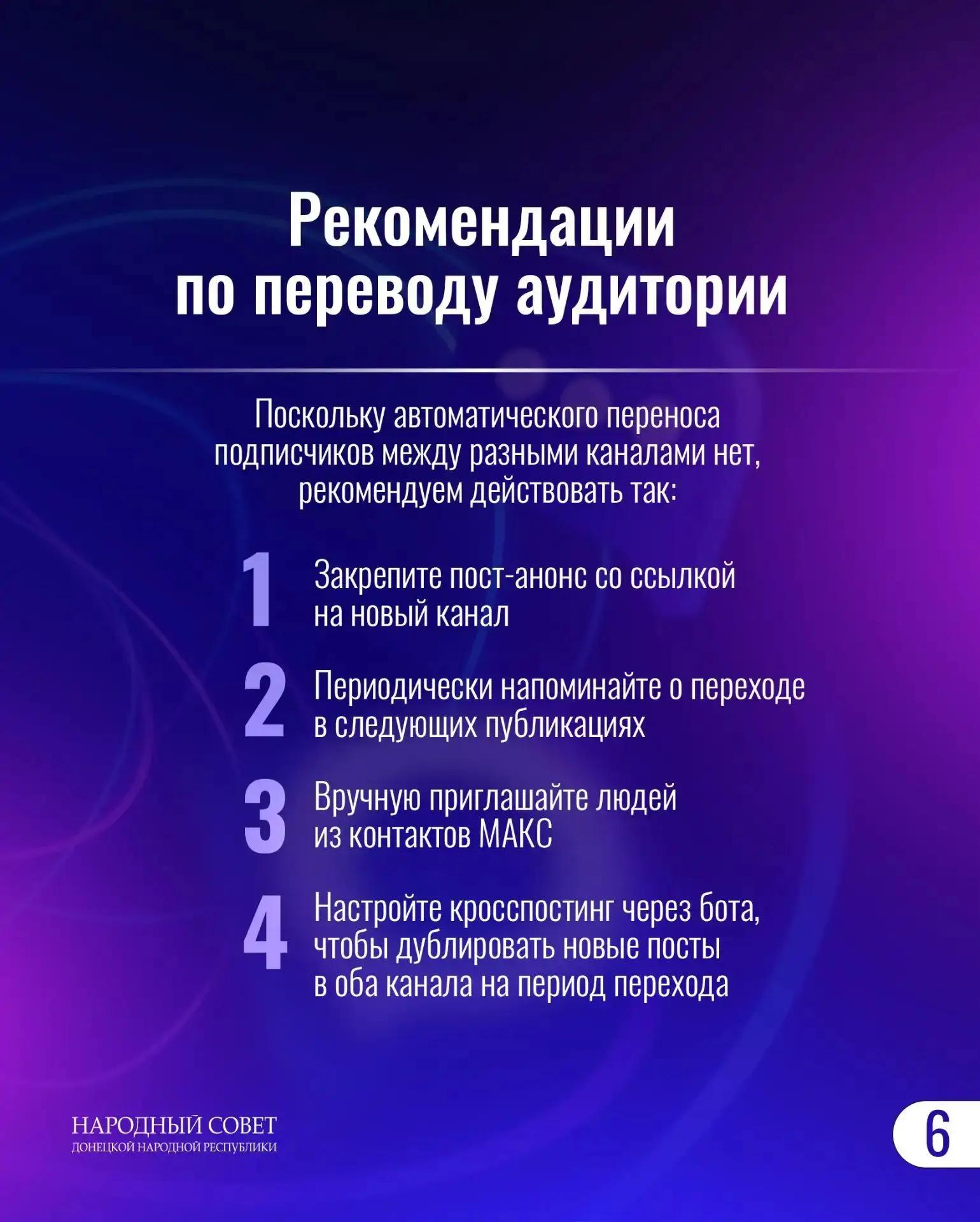 Рекомендации по переводу аудитории

Поскольку автоматического переноса подписчиков между разными каналами нет, рекомендуем действовать так:

1 Закрепите пост-анонс со ссылкой на новый канал

2 Периодически напоминайте о переходе в следующих публикациях

3 Вручную приглашайте людей из контактов МАКС

4 Настройте кросспостинг через бота, чтобы дублировать новые посты в оба канала на период перехода

НАРОДНЫЙ СОВЕТ
ДОНЕЦКОЙ НАРОДНОЙ РЕСПУБЛИКИ

6